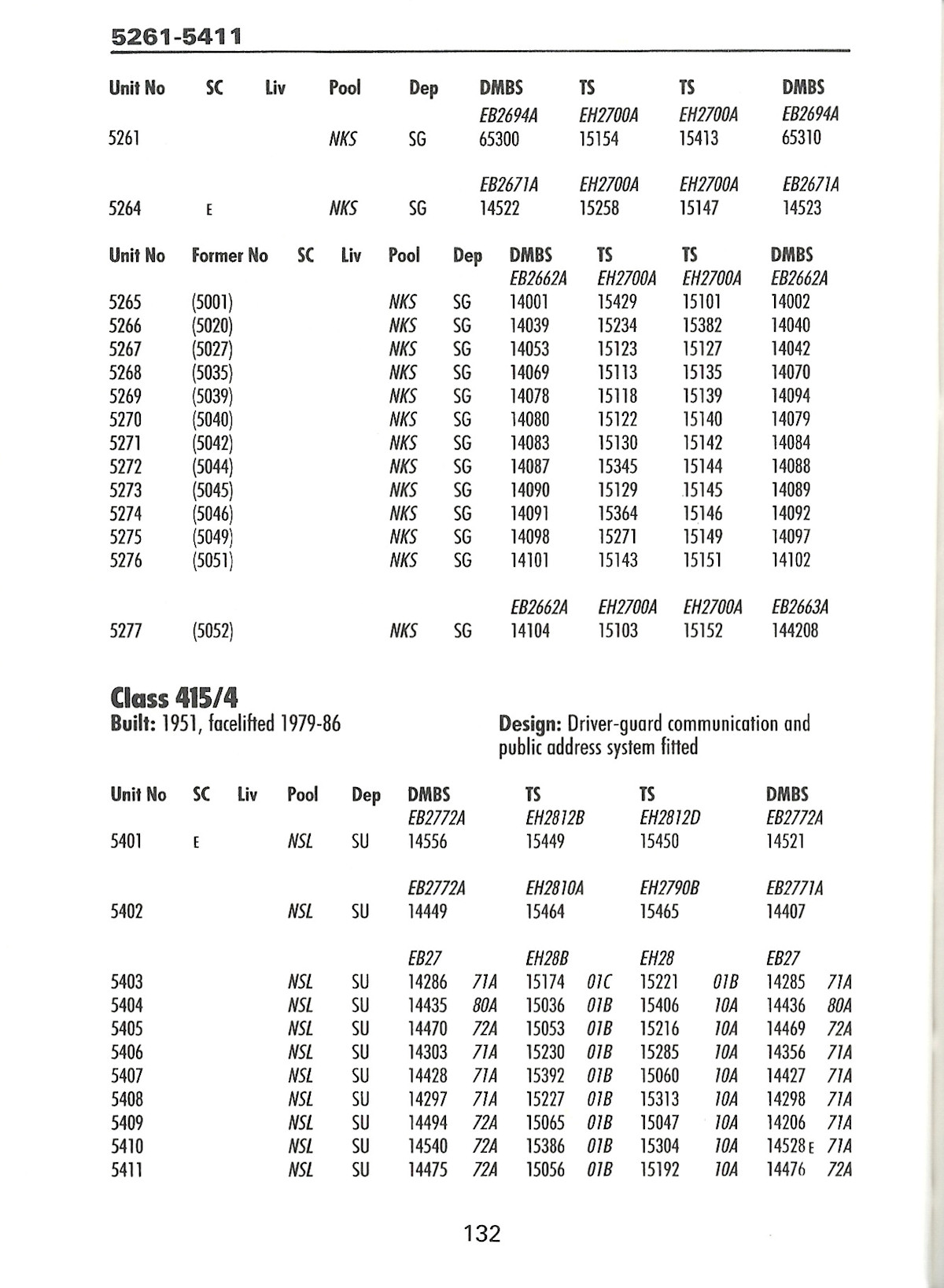 5261-5411

| Unit No | SC | Liv | Pool | Dep | DMBS | TS | TS | DMBS |
|---|---|---|---|---|---|---|---|---|
| | | | | | EB2694A | EH2700A | EH2700A | EB2694A |
| 5261 | | | NKS | SG | 65300 | 15154 | 15413 | 65310 |
| | | | | | EB2671A | EH2700A | EH2700A | EB2671A |
| 5264 | E | | NKS | SG | 14522 | 15258 | 15147 | 14523 |

| Unit No | Former No | SC | Liv | Pool | Dep | DMBS | TS | TS | DMBS |
|---|---|---|---|---|---|---|---|---|---|
| | | | | | | EB2662A | EH2700A | EH2700A | EB2662A |
| 5265 | (5001) | | | NKS | SG | 14001 | 15429 | 15101 | 14002 |
| 5266 | (5020) | | | NKS | SG | 14039 | 15234 | 15382 | 14040 |
| 5267 | (5027) | | | NKS | SG | 14053 | 15123 | 15127 | 14042 |
| 5268 | (5035) | | | NKS | SG | 14069 | 15113 | 15135 | 14070 |
| 5269 | (5039) | | | NKS | SG | 14078 | 15118 | 15139 | 14094 |
| 5270 | (5040) | | | NKS | SG | 14080 | 15122 | 15140 | 14079 |
| 5271 | (5042) | | | NKS | SG | 14083 | 15130 | 15142 | 14084 |
| 5272 | (5044) | | | NKS | SG | 14087 | 15345 | 15144 | 14088 |
| 5273 | (5045) | | | NKS | SG | 14090 | 15129 | 15145 | 14089 |
| 5274 | (5046) | | | NKS | SG | 14091 | 15364 | 15146 | 14092 |
| 5275 | (5049) | | | NKS | SG | 14098 | 15271 | 15149 | 14097 |
| 5276 | (5051) | | | NKS | SG | 14101 | 15143 | 15151 | 14102 |
| | | | | | | EB2662A | EH2700A | EH2700A | EB2663A |
| 5277 | (5052) | | | NKS | SG | 14104 | 15103 | 15152 | 144208 |

Class 415/4
Built: 1951, facelifted 1979-86

Design: Driver-guard communication and public address system fitted

| Unit No | SC | Liv | Pool | Dep | DMBS | | TS | | TS | | DMBS | |
|---|---|---|---|---|---|---|---|---|---|---|---|---|
| | | | | | EB2772A | | EH2812B | | EH2812D | | EB2772A | |
| 5401 | E | | NSL | SU | 14556 | | 15449 | | 15450 | | 14521 | |
| | | | | | EB2772A | | EH2810A | | EH2790B | | EB2771A | |
| 5402 | | | NSL | SU | 14449 | | 15464 | | 15465 | | 14407 | |
| | | | | | EB27 | | EH28B | | EH28 | | EB27 | |
| 5403 | | | NSL | SU | 14286 | 71A | 15174 | 01C | 15221 | 01B | 14285 | 71A |
| 5404 | | | NSL | SU | 14435 | 80A | 15036 | 01B | 15406 | 10A | 14436 | 80A |
| 5405 | | | NSL | SU | 14470 | 72A | 15053 | 01B | 15216 | 10A | 14469 | 72A |
| 5406 | | | NSL | SU | 14303 | 71A | 15230 | 01B | 15285 | 10A | 14356 | 71A |
| 5407 | | | NSL | SU | 14428 | 71A | 15392 | 01B | 15060 | 10A | 14427 | 71A |
| 5408 | | | NSL | SU | 14297 | 71A | 15227 | 01B | 15313 | 10A | 14298 | 71A |
| 5409 | | | NSL | SU | 14494 | 72A | 15065 | 01B | 15047 | 10A | 14206 | 71A |
| 5410 | | | NSL | SU | 14540 | 72A | 15386 | 01B | 15304 | 10A | 14528 E | 71A |
| 5411 | | | NSL | SU | 14475 | 72A | 15056 | 01B | 15192 | 10A | 14476 | 72A |

132